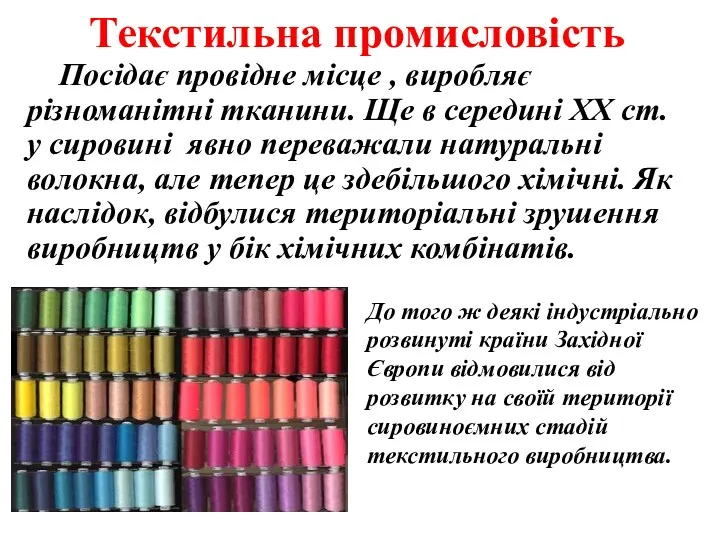 Текстильна промисловість

Посідає провідне місце , виробляє різноманітні тканини. Ще в середині XX ст. у сировині явно переважали натуральні волокна, але тепер це здебільшого хімічні. Як наслідок, відбулися територіальні зрушення виробництв у бік хімічних комбінатів.

До того ж деякі індустріально розвинуті країни Західної Європи відмовилися від розвитку на своїй території сировиноємних стадій текстильного виробництва.